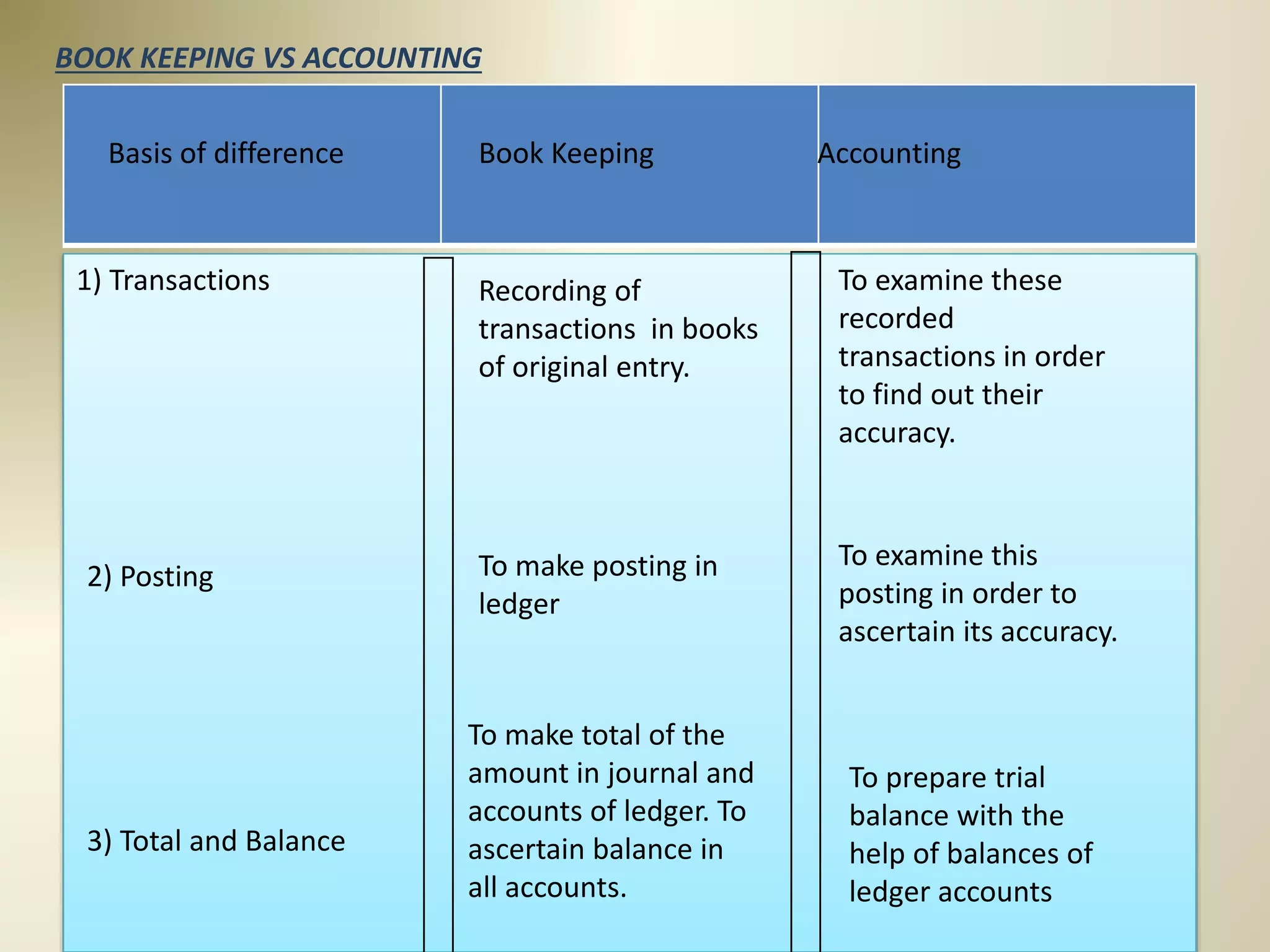 BOOK KEEPING VS ACCOUNTING

| Basis of difference | Book Keeping | Accounting |
|---|---|---|
| 1) Transactions | Recording of transactions in books of original entry. | To examine these recorded transactions in order to find out their accuracy. |
| 2) Posting | To make posting in ledger | To examine this posting in order to ascertain its accuracy. |
| 3) Total and Balance | To make total of the amount in journal and accounts of ledger. To ascertain balance in all accounts. | To prepare trial balance with the help of balances of ledger accounts |